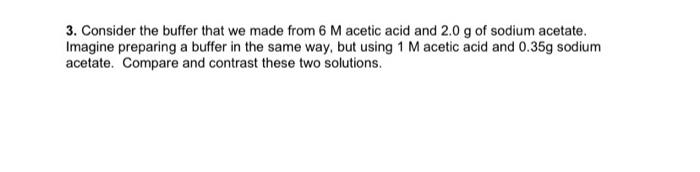 3. Consider the buffer that we made from 6 M acetic acid and 2.0 g of sodium acetate. Imagine preparing a buffer in the same way, but using 1 M acetic acid and 0.35g sodium acetate. Compare and contrast these two solutions.